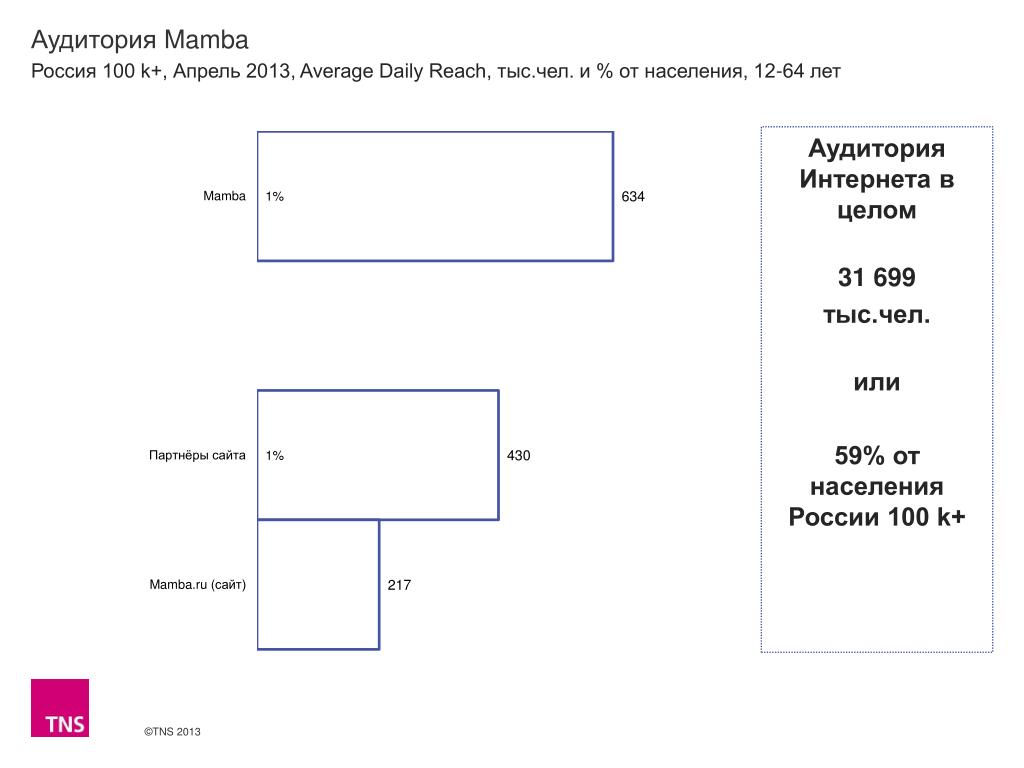 Аудитория Mamba
Россия 100 k+, Апрель 2013, Average Daily Reach, тыс.чел. и % от населения, 12-64 лет

Mamba 1% 634

Партнёры сайта 1% 430

Mamba.ru (сайт) 217

Аудитория Интернета в целом

31 699 тыс.чел.

или

59% от населения России 100 k+

TNS

©TNS 2013